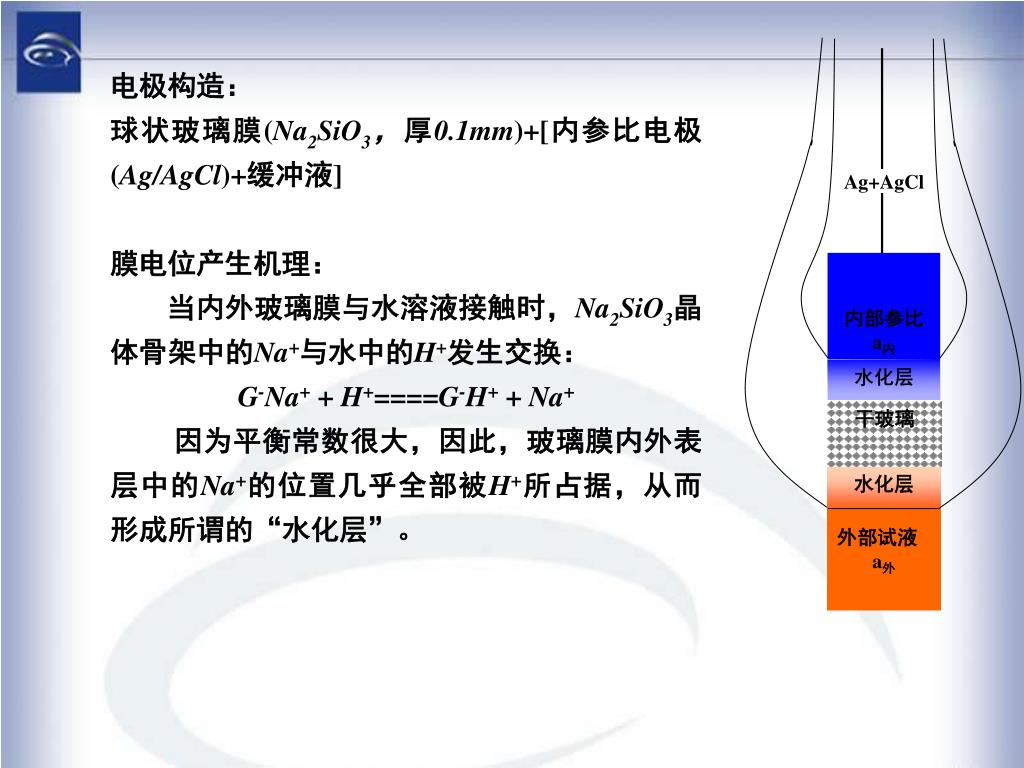 电极构造：
球状玻璃膜($Na_2SiO_3$，厚$0.1mm$)+[内参比电极($Ag/AgCl$)+缓冲液]

膜电位产生机理：
当内外玻璃膜与水溶液接触时，$Na_2SiO_3$晶体骨架中的$Na^+$与水中的$H^+$发生交换：
$G^-Na^+ + H^+ ==== G^-H^+ + Na^+$
因为平衡常数很大，因此，玻璃膜内外表层中的$Na^+$的位置几乎全部被$H^+$所占据，从而形成所谓的“水化层”。

Ag+AgCl
内部参比
$a_{内}$
水化层
干玻璃
水化层
外部试液
$a_{外}$